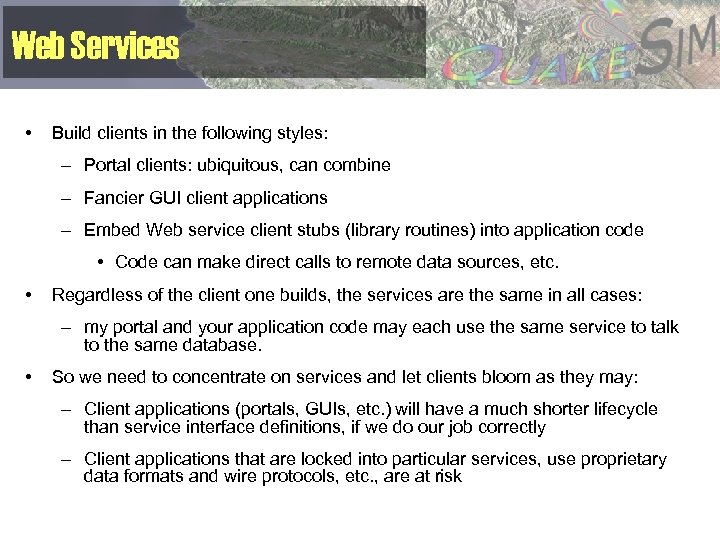 Web Services

QUAKESIM

• Build clients in the following styles:

– Portal clients: ubiquitous, can combine

– Fancier GUI client applications

– Embed Web service client stubs (library routines) into application code

• Code can make direct calls to remote data sources, etc.

• Regardless of the client one builds, the services are the same in all cases:

– my portal and your application code may each use the same service to talk to the same database.

• So we need to concentrate on services and let clients bloom as they may:

– Client applications (portals, GUIs, etc.) will have a much shorter lifecycle than service interface definitions, if we do our job correctly

– Client applications that are locked into particular services, use proprietary data formats and wire protocols, etc., are at risk